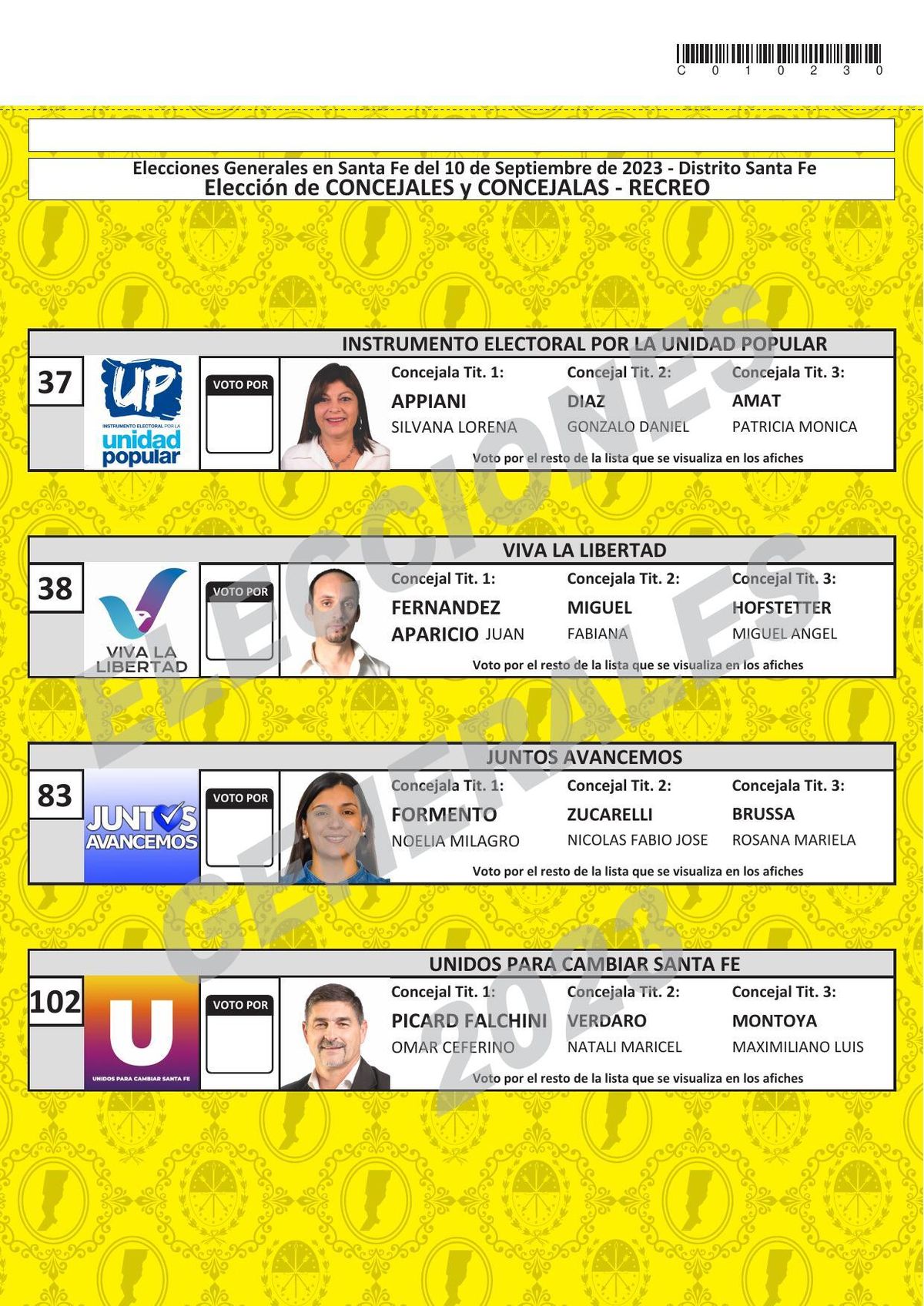 C 0 1 0 2 3 0

Elecciones Generales en Santa Fe del 10 de Septiembre de 2023 - Distrito Santa Fe
Elección de CONCEJALES y CONCEJALAS - RECREO

INSTRUMENTO ELECTORAL POR LA UNIDAD POPULAR

37

UP
INSTRUMENTO ELECTORAL POR LA
unidad popular

VOTO POR

Concejala Tit. 1:
APPIANI
SILVANA LORENA

Concejal Tit. 2:
DIAZ
GONZALO DANIEL

Concejala Tit. 3:
AMAT
PATRICIA MONICA

Voto por el resto de la lista que se visualiza en los afiches

VIVA LA LIBERTAD

38

VIVA LA LIBERTAD

VOTO POR

Concejal Tit. 1:
FERNANDEZ APARICIO JUAN

Concejala Tit. 2:
MIGUEL
FABIANA

Concejal Tit. 3:
HOFSTETTER
MIGUEL ANGEL

Voto por el resto de la lista que se visualiza en los afiches

JUNTOS AVANCEMOS

83

JUNTOS AVANCEMOS

VOTO POR

Concejala Tit. 1:
FORMENTO
NOELIA MILAGRO

Concejal Tit. 2:
ZUCARELLI
NICOLAS FABIO JOSE

Concejala Tit. 3:
BRUSSA
ROSANA MARIELA

Voto por el resto de la lista que se visualiza en los afiches

UNIDOS PARA CAMBIAR SANTA FE

102

U
UNIDOS PARA CAMBIAR SANTA FE

VOTO POR

Concejal Tit. 1:
PICARD FALCHINI
OMAR CEFERINO

Concejala Tit. 2:
VERDARO
NATALI MARICEL

Concejal Tit. 3:
MONTOYA
MAXIMILIANO LUIS

Voto por el resto de la lista que se visualiza en los afiches

ELECCIONES GENERALES 2023